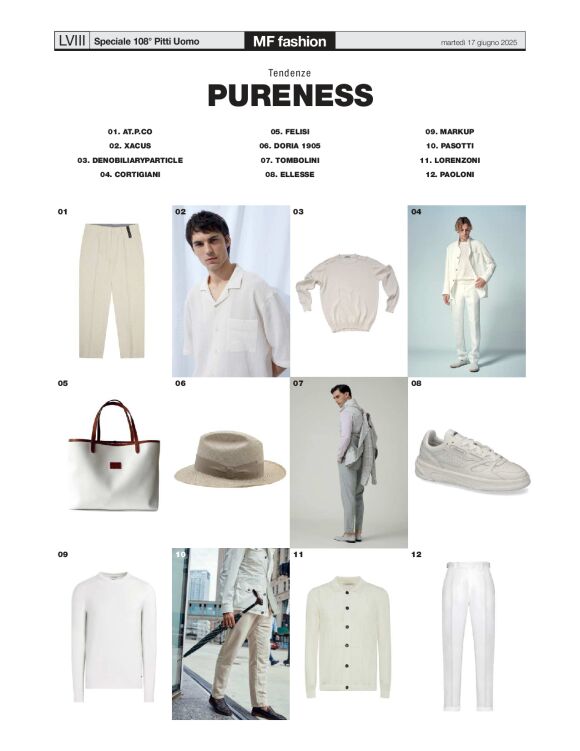 LVIII Speciale 108° Pitti Uomo MF fashion martedì 17 giugno 2025

Tendenze

PURENESS

01. AT.P.CO
02. XACUS
03. DENOBILIARYPARTICLE
04. CORTIGIANI

05. FELISI
06. DORIA 1905
07. TOMBOLINI
08. ELLESSE

09. MARKUP
10. PASOTTI
11. LORENZONI
12. PAOLONI

01

02

03

04

05

06

07

08

09

10

11

12